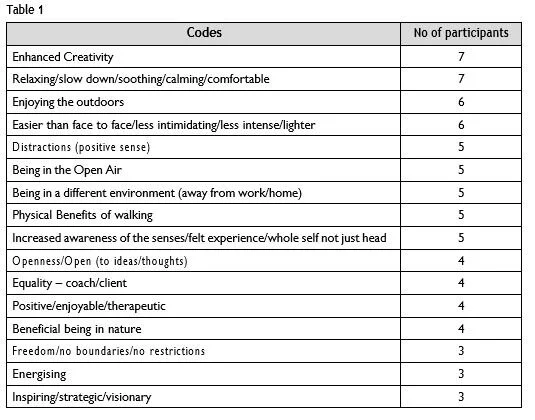 Table 1

| Codes | No of participants |
|---|---|
| Enhanced Creativity | 7 |
| Relaxing/slow down/soothing/calming/comfortable | 7 |
| Enjoying the outdoors | 6 |
| Easier than face to face/less intimidating/less intense/lighter | 6 |
| Distractions (positive sense) | 5 |
| Being in the Open Air | 5 |
| Being in a different environment (away from work/home) | 5 |
| Physical Benefits of walking | 5 |
| Increased awareness of the senses/felt experience/whole self not just head | 5 |
| Openness/Open (to ideas/thoughts) | 4 |
| Equality – coach/client | 4 |
| Positive/enjoyable/therapeutic | 4 |
| Beneficial being in nature | 4 |
| Freedom/no boundaries/no restrictions | 3 |
| Energising | 3 |
| Inspiring/strategic/visionary | 3 |